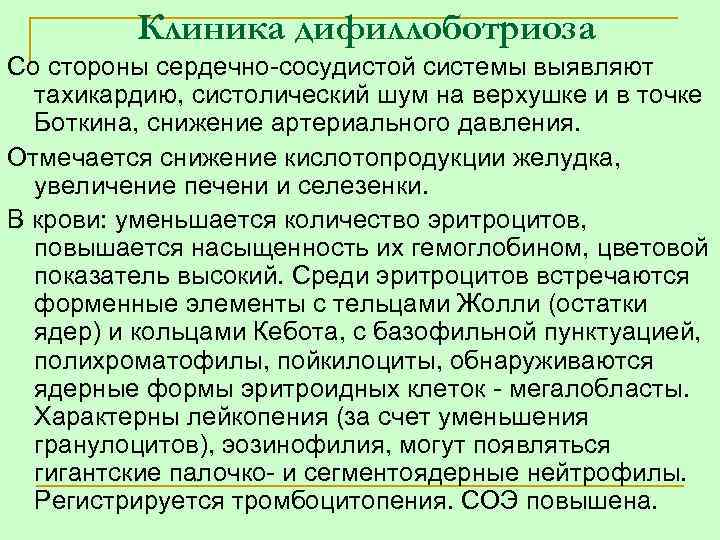 Клиника дифиллоботриоза

Со стороны сердечно-сосудистой системы выявляют тахикардию, систолический шум на верхушке и в точке Боткина, снижение артериального давления.

Отмечается снижение кислотопродукции желудка, увеличение печени и селезенки.

В крови: уменьшается количество эритроцитов, повышается насыщенность их гемоглобином, цветовой показатель высокий. Среди эритроцитов встречаются форменные элементы с тельцами Жолли (остатки ядер) и кольцами Кебота, с базофильной пунктуацией, полихроматофилы, пойкилоциты, обнаруживаются ядерные формы эритроидных клеток - мегалобласты. Характерны лейкопения (за счет уменьшения гранулоцитов), эозинофилия, могут появляться гигантские палочко- и сегментоядерные нейтрофилы. Регистрируется тромбоцитопения. СОЭ повышена.